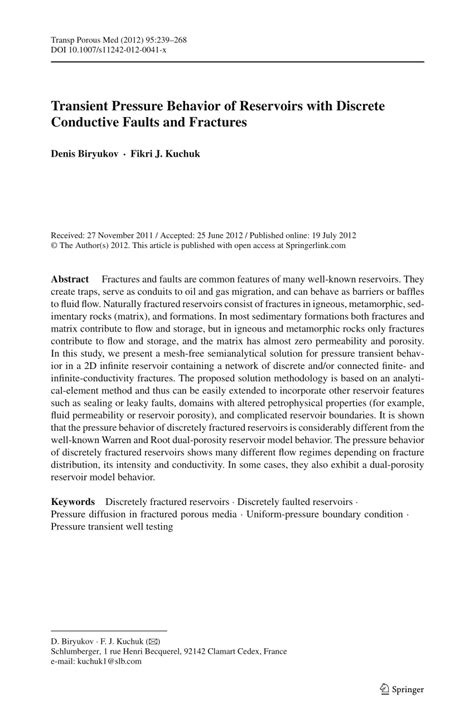 Transp Porous Med (2012) 95:239–268
DOI 10.1007/s11242-012-0041-x

Transient Pressure Behavior of Reservoirs with Discrete Conductive Faults and Fractures

Denis Biryukov · Fikri J. Kuchuk

Received: 27 November 2011 / Accepted: 25 June 2012 / Published online: 19 July 2012
© The Author(s) 2012. This article is published with open access at Springerlink.com

Abstract Fractures and faults are common features of many well-known reservoirs. They create traps, serve as conduits to oil and gas migration, and can behave as barriers or baffles to fluid flow. Naturally fractured reservoirs consist of fractures in igneous, metamorphic, sedimentary rocks (matrix), and formations. In most sedimentary formations both fractures and matrix contribute to flow and storage, but in igneous and metamorphic rocks only fractures contribute to flow and storage, and the matrix has almost zero permeability and porosity. In this study, we present a mesh-free semianalytical solution for pressure transient behavior in a 2D infinite reservoir containing a network of discrete and/or connected finite- and infinite-conductivity fractures. The proposed solution methodology is based on an analytical-element method and thus can be easily extended to incorporate other reservoir features such as sealing or leaky faults, domains with altered petrophysical properties (for example, fluid permeability or reservoir porosity), and complicated reservoir boundaries. It is shown that the pressure behavior of discretely fractured reservoirs is considerably different from the well-known Warren and Root dual-porosity reservoir model behavior. The pressure behavior of discretely fractured reservoirs shows many different flow regimes depending on fracture distribution, its intensity and conductivity. In some cases, they also exhibit a dual-porosity reservoir model behavior.

Keywords Discretely fractured reservoirs · Discretely faulted reservoirs · Pressure diffusion in fractured porous media · Uniform-pressure boundary condition · Pressure transient well testing

D. Biryukov · F. J. Kuchuk (✉)
Schlumberger, 1 rue Henri Becquerel, 92142 Clamart Cedex, France
e-mail: kuchuk1@slb.com

Springer